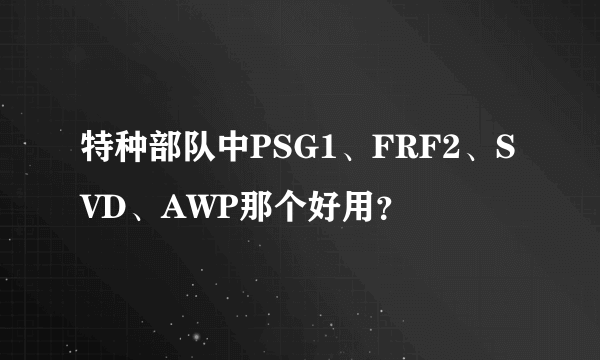 特种部队中PSG1、FRF2、SVD、AWP那个好用？